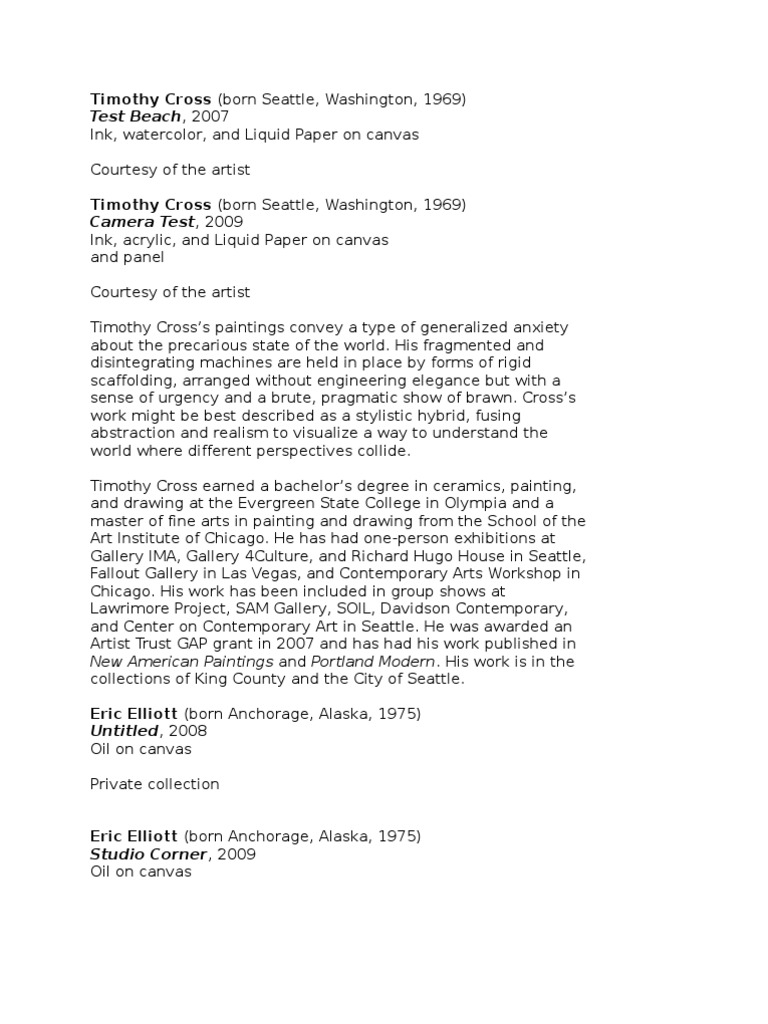 Timothy Cross (born Seattle, Washington, 1969)
Test Beach, 2007
Ink, watercolor, and Liquid Paper on canvas

Courtesy of the artist

Timothy Cross (born Seattle, Washington, 1969)
Camera Test, 2009
Ink, acrylic, and Liquid Paper on canvas
and panel

Courtesy of the artist

Timothy Cross's paintings convey a type of generalized anxiety about the precarious state of the world. His fragmented and disintegrating machines are held in place by forms of rigid scaffolding, arranged without engineering elegance but with a sense of urgency and a brute, pragmatic show of brawn. Cross's work might be best described as a stylistic hybrid, fusing abstraction and realism to visualize a way to understand the world where different perspectives collide.

Timothy Cross earned a bachelor's degree in ceramics, painting, and drawing at the Evergreen State College in Olympia and a master of fine arts in painting and drawing from the School of the Art Institute of Chicago. He has had one-person exhibitions at Gallery IMA, Gallery 4Culture, and Richard Hugo House in Seattle, Fallout Gallery in Las Vegas, and Contemporary Arts Workshop in Chicago. His work has been included in group shows at Lawrimore Project, SAM Gallery, SOIL, Davidson Contemporary, and Center on Contemporary Art in Seattle. He was awarded an Artist Trust GAP grant in 2007 and has had his work published in New American Paintings and Portland Modern. His work is in the collections of King County and the City of Seattle.

Eric Elliott (born Anchorage, Alaska, 1975)
Untitled, 2008
Oil on canvas

Private collection

Eric Elliott (born Anchorage, Alaska, 1975)
Studio Corner, 2009
Oil on canvas